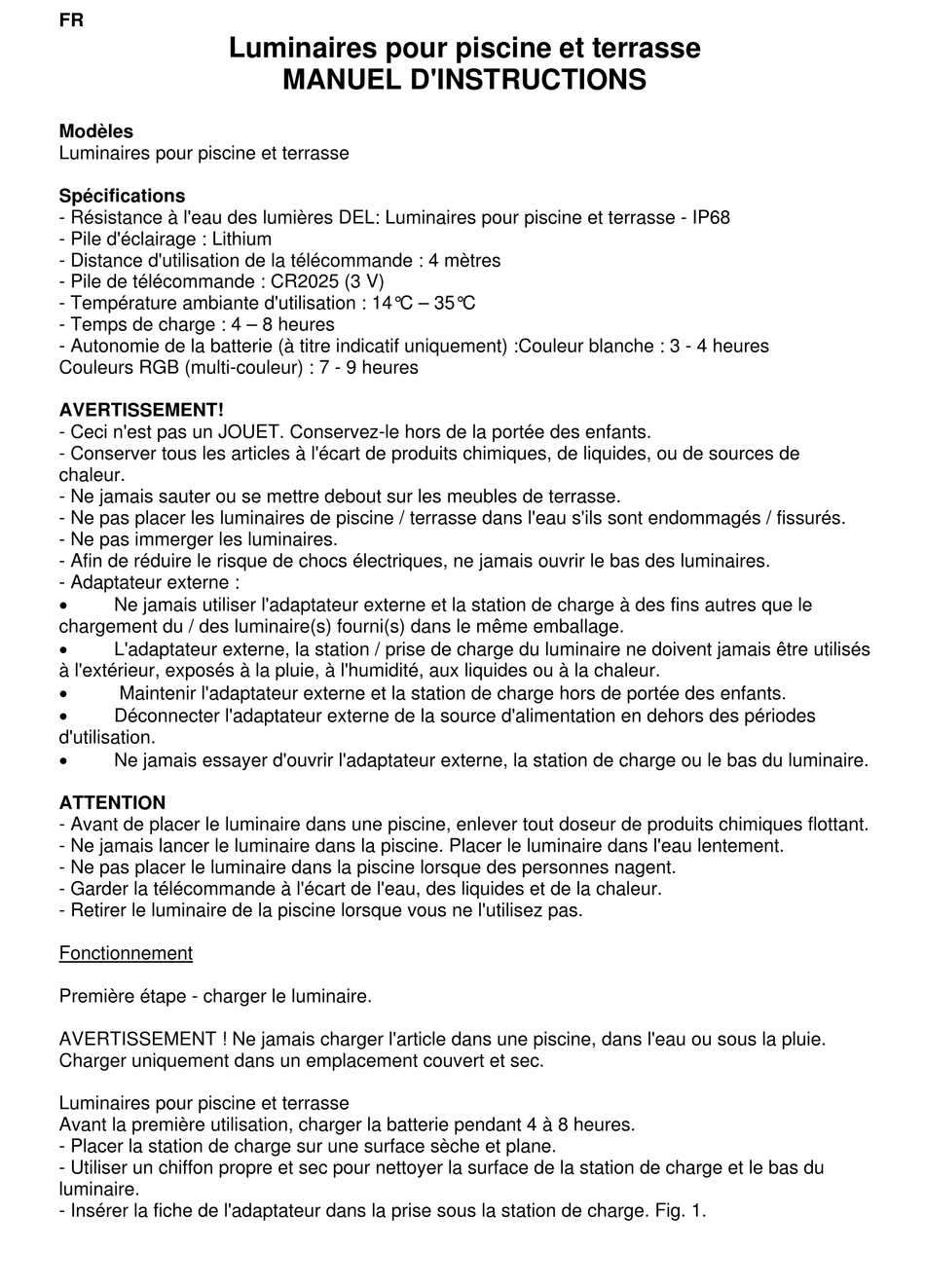 FR

Luminaires pour piscine et terrasse
MANUEL D'INSTRUCTIONS

Modèles
Luminaires pour piscine et terrasse

Spécifications
- Résistance à l'eau des lumières DEL: Luminaires pour piscine et terrasse - IP68
- Pile d'éclairage : Lithium
- Distance d'utilisation de la télécommande : 4 mètres
- Pile de télécommande : CR2025 (3 V)
- Température ambiante d'utilisation : 14℃ – 35℃
- Temps de charge : 4 – 8 heures
- Autonomie de la batterie (à titre indicatif uniquement) :Couleur blanche : 3 - 4 heures
Couleurs RGB (multi-couleur) : 7 - 9 heures

AVERTISSEMENT!
- Ceci n'est pas un JOUET. Conservez-le hors de la portée des enfants.
- Conserver tous les articles à l'écart de produits chimiques, de liquides, ou de sources de chaleur.
- Ne jamais sauter ou se mettre debout sur les meubles de terrasse.
- Ne pas placer les luminaires de piscine / terrasse dans l'eau s'ils sont endommagés / fissurés.
- Ne pas immerger les luminaires.
- Afin de réduire le risque de chocs électriques, ne jamais ouvrir le bas des luminaires.
- Adaptateur externe :
• Ne jamais utiliser l'adaptateur externe et la station de charge à des fins autres que le chargement du / des luminaire(s) fourni(s) dans le même emballage.
• L'adaptateur externe, la station / prise de charge du luminaire ne doivent jamais être utilisés à l'extérieur, exposés à la pluie, à l'humidité, aux liquides ou à la chaleur.
• Maintenir l'adaptateur externe et la station de charge hors de portée des enfants.
• Déconnecter l'adaptateur externe de la source d'alimentation en dehors des périodes d'utilisation.
• Ne jamais essayer d'ouvrir l'adaptateur externe, la station de charge ou le bas du luminaire.

ATTENTION
- Avant de placer le luminaire dans une piscine, enlever tout doseur de produits chimiques flottant.
- Ne jamais lancer le luminaire dans la piscine. Placer le luminaire dans l'eau lentement.
- Ne pas placer le luminaire dans la piscine lorsque des personnes nagent.
- Garder la télécommande à l'écart de l'eau, des liquides et de la chaleur.
- Retirer le luminaire de la piscine lorsque vous ne l'utilisez pas.

Fonctionnement

Première étape - charger le luminaire.

AVERTISSEMENT ! Ne jamais charger l'article dans une piscine, dans l'eau ou sous la pluie. Charger uniquement dans un emplacement couvert et sec.

Luminaires pour piscine et terrasse
Avant la première utilisation, charger la batterie pendant 4 à 8 heures.
- Placer la station de charge sur une surface sèche et plane.
- Utiliser un chiffon propre et sec pour nettoyer la surface de la station de charge et le bas du luminaire.
- Insérer la fiche de l'adaptateur dans la prise sous la station de charge. Fig. 1.